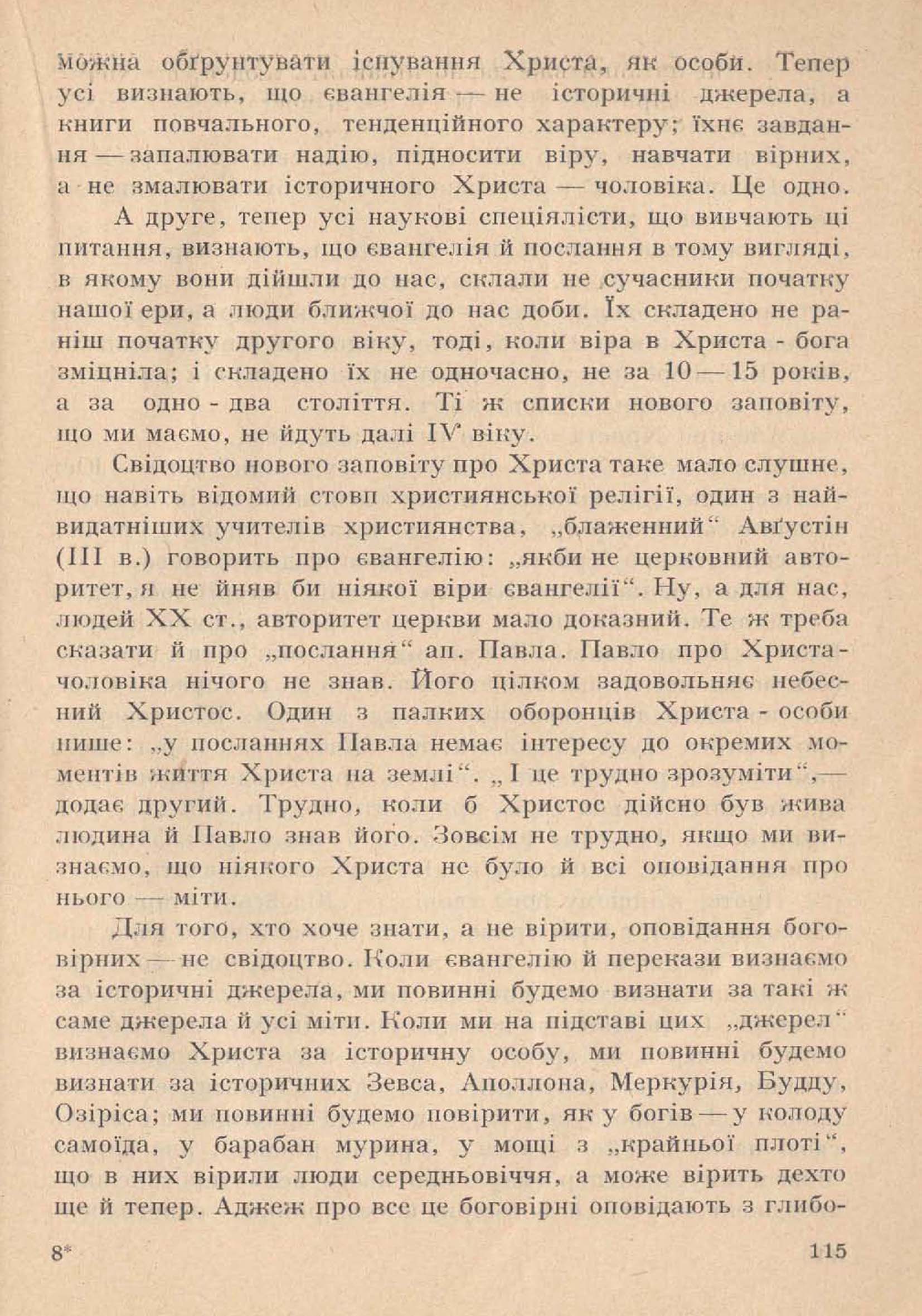 можна обґрунтувати існування Христа, як особи. Тепер усі визнають, що євангелія — не історичні джерела, а книги повчального, тенденційного характеру; їхнє завдання — запалювати надію, підносити віру, навчати вірних, а не змалювати історичного Христа — чоловіка. Це одно.

А друге, тепер усі наукові спеціялісти, що вивчають ці питання, визнають, що євангелія й послання в тому вигляді, в якому вони дійшли до нас, склали не сучасники початку нашої ери, а люди ближчої до нас доби. Їх складено не раніш початку другого віку, тоді, коли віра в Христа - бога зміцніла; і складено їх не одночасно, не за 10 — 15 років, а за одно - два століття. Ті ж списки нового заповіту, що ми маємо, не йдуть далі IV віку.

Свідоцтво нового заповіту про Христа таке мало слушне, що навіть відомий стовп християнської релігії, один з найвидатніших учителів християнства, „блаженний“ Авґустін (III в.) говорить про євангелію: „якби не церковний авторитет, я не йняв би ніякої віри євангелії“. Ну, а для нас, людей XX ст., авторитет церкви мало доказний. Те ж треба сказати й про „послання“ ап. Павла. Павло про Христа-чоловіка нічого не знав. Його цілком задовольняє небесний Христос. Один з палких оборонців Христа - особи пише: „у посланнях Павла немає інтересу до окремих моментів життя Христа на землі“. „І це трудно зрозуміти“,— додає другий. Трудно, коли б Христос дійсно був жива людина й Павло знав його. Зовсім не трудно, якщо ми визнаємо, що ніякого Христа не було й всі оповідання про нього — міти.

Для того, хто хоче знати, а не вірити, оповідання боговірних — не свідоцтво. Коли євангелію й перекази визнаємо за історичні джерела, ми повинні будемо визнати за такі ж саме джерела й усі міти. Коли ми на підставі цих „джерел“ визнаємо Христа за історичну особу, ми повинні будемо визнати за історичних Зевса, Аполлона, Меркурія, Будду, Озіріса; ми повинні будемо повірити, як у богів — у колоду самоїда, у барабан мурина, у мощі з „крайньої плоті“, що в них вірили люди середньовіччя, а може вірить дехто ще й тепер. Аджеж про все це боговірні оповідають з глибо-

8* 115